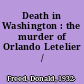 Death in Washington : the murder of Orlando Letelier /

Freed, Donald, 1932-